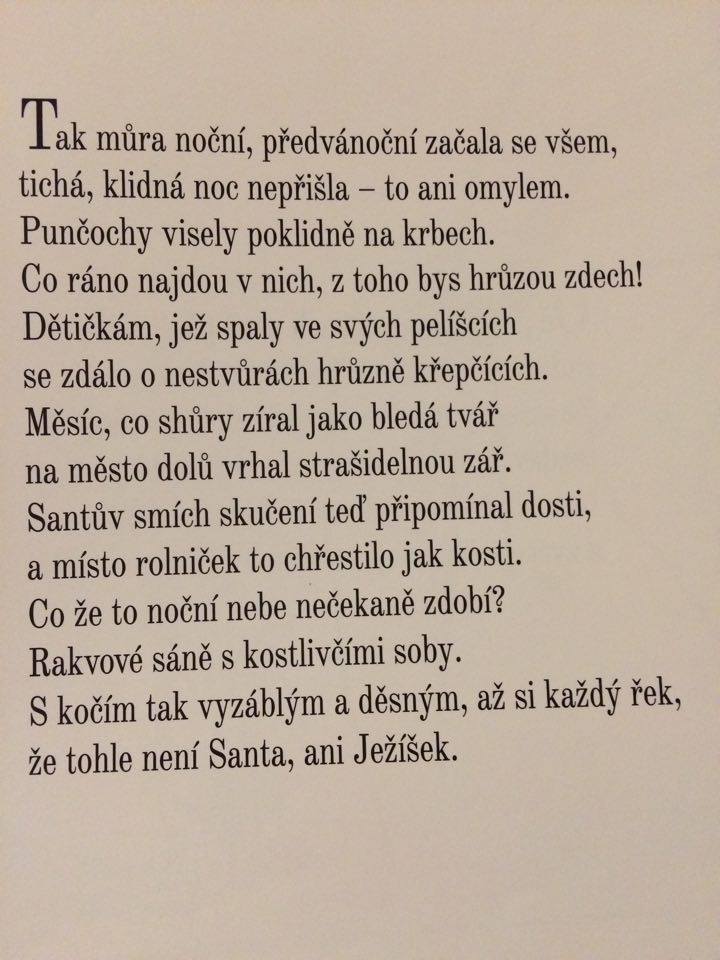 Tak můra noční, předvánoční začala se všem,
tichá, klidná noc nepřišla – to ani omylem.
Punčochy visely poklidně na krbech.
Co ráno najdou v nich, z toho bys hrůzou zdech!
Dětičkám, jež spaly ve svých pelíšcích
se zdálo o nestvůrách hrůzně křepčících.
Měsíc, co shůry zíral jako bledá tvář
na město dolů vrhal strašidelnou zář.
Santův smích skučení teď připomínal dosti,
a místo rolniček to chřestilo jak kosti.
Co že to noční nebe nečekaně zdobí?
Rakvové sáně s kostlivčími soby.
S kočím tak vyzáblým a děsným, až si každý řek,
že tohle není Santa, ani Ježíšek.